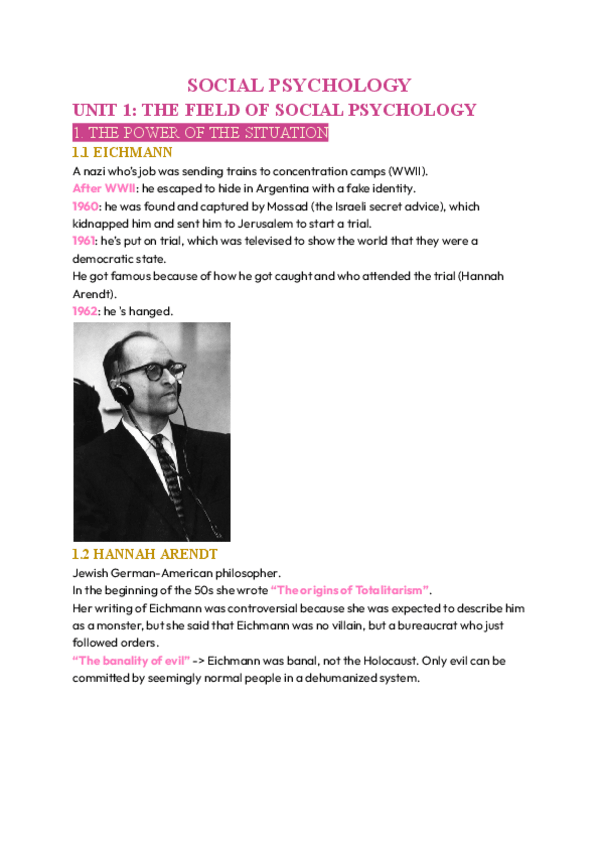 SOCIAL PSYCHOLOGY

UNIT 1: THE FIELD OF SOCIAL PSYCHOLOGY

1. THE POWER OF THE SITUATION

1.1 EICHMANN

A nazi who's job was sending trains to concentration camps (WWII).
After WWII: he escaped to hide in Argentina with a fake identity.
1960: he was found and captured by Mossad (the Israeli secret advice), which kidnapped him and sent him to Jerusalem to start a trial.
1961: he's put on trial, which was televised to show the world that they were a democratic state.
He got famous because of how he got caught and who attended the trial (Hannah Arendt).
1962: he 's hanged.

1.2 HANNAH ARENDT

Jewish German-American philosopher.
In the beginning of the 50s she wrote "The origins of Totalitarism".
Her writing of Eichmann was controversial because she was expected to describe him as a monster, but she said that Eichmann was no villain, but a bureaucrat who just followed orders.
"The banality of evil" -> Eichmann was banal, not the Holocaust. Only evil can be committed by seemingly normal people in a dehumanized system.